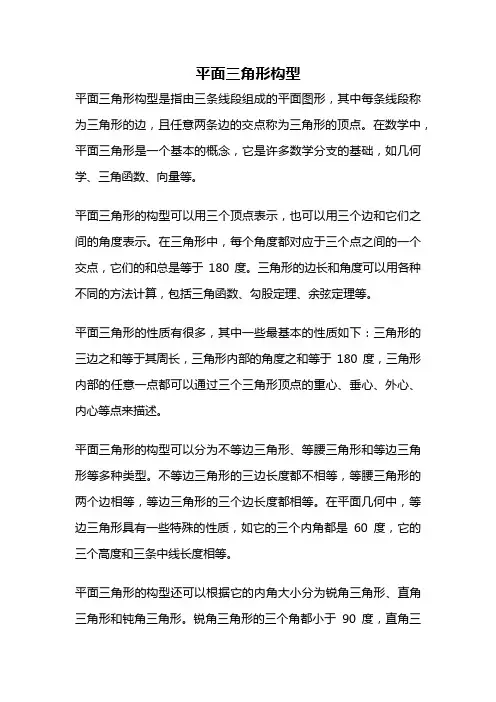 平面三角形构型

平面三角形构型是指由三条线段组成的平面图形，其中每条线段称为三角形的边，且任意两条边的交点称为三角形的顶点。在数学中，平面三角形是一个基本的概念，它是许多数学分支的基础，如几何学、三角函数、向量等。

平面三角形的构型可以用三个顶点表示，也可以用三个边和它们之间的角度表示。在三角形中，每个角度都对应于三个点之间的一个交点，它们的和总是等于 180 度。三角形的边长和角度可以用各种不同的方法计算，包括三角函数、勾股定理、余弦定理等。

平面三角形的性质有很多，其中一些最基本的性质如下：三角形的三边之和等于其周长，三角形内部的角度之和等于 180 度，三角形内部的任意一点都可以通过三个三角形顶点的重心、垂心、外心、内心等点来描述。

平面三角形的构型可以分为不等边三角形、等腰三角形和等边三角形等多种类型。不等边三角形的三边长度都不相等，等腰三角形的两个边相等，等边三角形的三个边长度都相等。在平面几何中，等边三角形具有一些特殊的性质，如它的三个内角都是 60 度，它的三个高度和三条中线长度相等。

平面三角形的构型还可以根据它的内角大小分为锐角三角形、直角三角形和钝角三角形。锐角三角形的三个角都小于 90 度，直角三